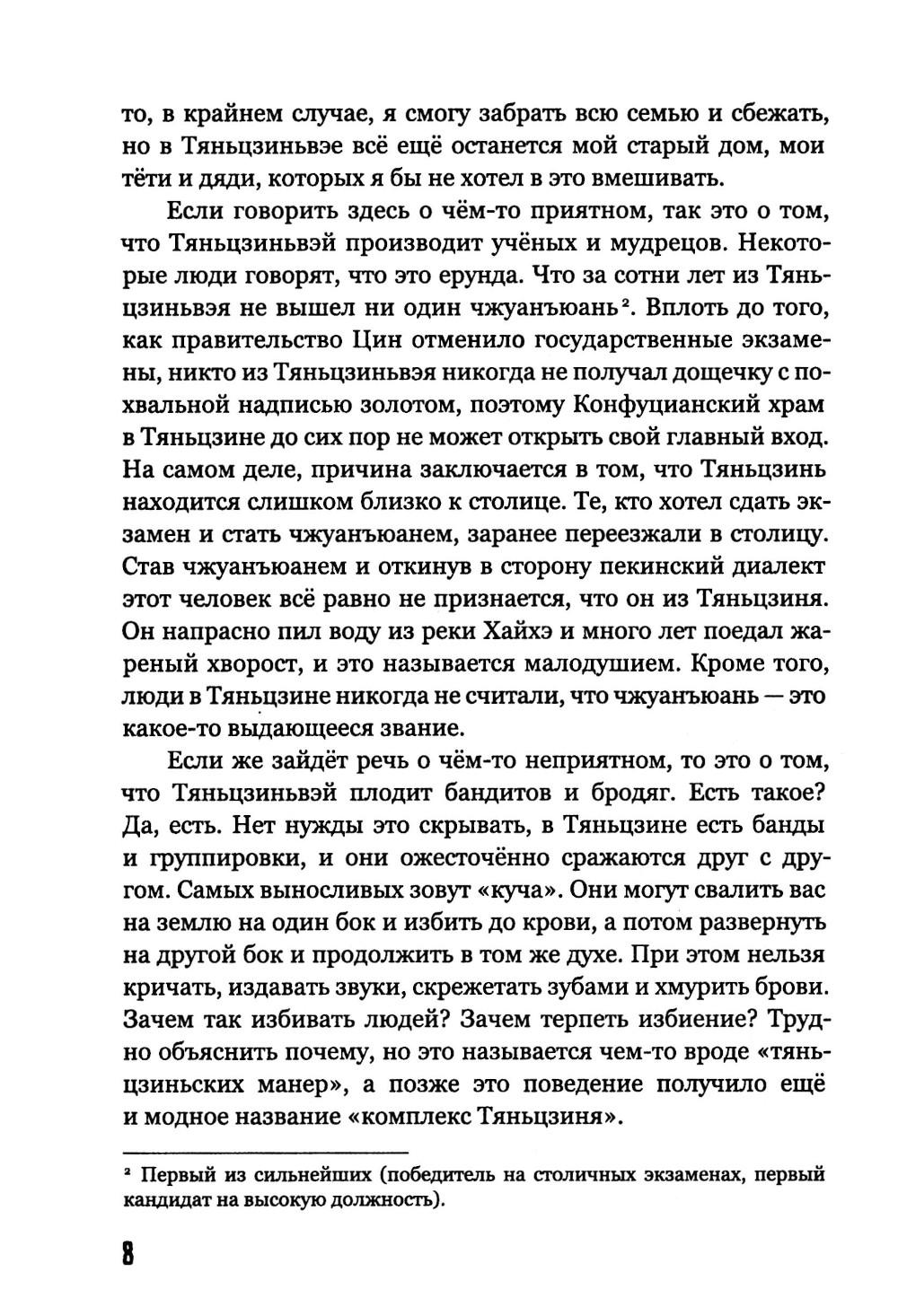 то, в крайнем случае, я смогу забрать всю семью и сбежать, но в Тяньцзиньвэе всё ещё останется мой старый дом, мои тёти и дяди, которых я бы не хотел в это вмешивать.

Если говорить здесь о чём-то приятном, так это о том, что Тяньцзиньвэй производит учёных и мудрецов. Некоторые люди говорят, что это ерунда. Что за сотни лет из Тяньцзиньвэя не вышел ни один чжуанъюань². Вплоть до того, как правительство Цин отменило государственные экзамены, никто из Тяньцзиньвэя никогда не получал дощечку с похвальной надписью золотом, поэтому Конфуцианский храм в Тяньцзине до сих пор не может открыть свой главный вход. На самом деле, причина заключается в том, что Тяньцзинь находится слишком близко к столице. Те, кто хотел сдать экзамен и стать чжуанъюанем, заранее переезжали в столицу. Став чжуанъюанем и откинув в сторону пекинский диалект этот человек всё равно не признается, что он из Тяньцзиня. Он напрасно пил воду из реки Хайхэ и много лет поедал жареный хворост, и это называется малодушием. Кроме того, люди в Тяньцзине никогда не считали, что чжуанъюань — это какое-то выдающееся звание.

Если же зайдёт речь о чём-то неприятном, то это о том, что Тяньцзиньвэй плодит бандитов и бродяг. Есть такое? Да, есть. Нет нужды это скрывать, в Тяньцзине есть банды и группировки, и они ожесточённо сражаются друг с другом. Самых выносливых зовут «куча». Они могут свалить вас на землю на один бок и избить до крови, а потом развернуть на другой бок и продолжить в том же духе. При этом нельзя кричать, издавать звуки, скрежетать зубами и хмурить брови. Зачем так избивать людей? Зачем терпеть избиение? Трудно объяснить почему, но это называется чем-то вроде «тяньцзиньских манер», а позже это поведение получило ещё и модное название «комплекс Тяньцзиня».

² Первый из сильнейших (победитель на столичных экзаменах, первый кандидат на высокую должность).

8